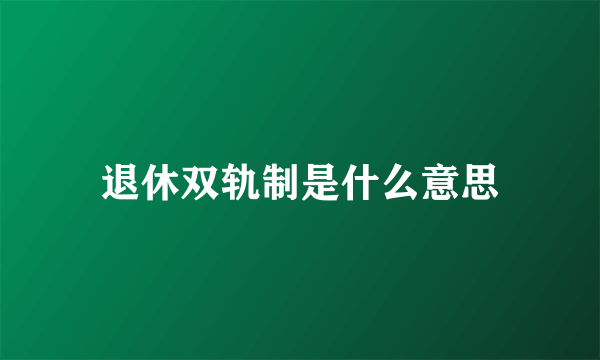 退休双轨制是什么意思